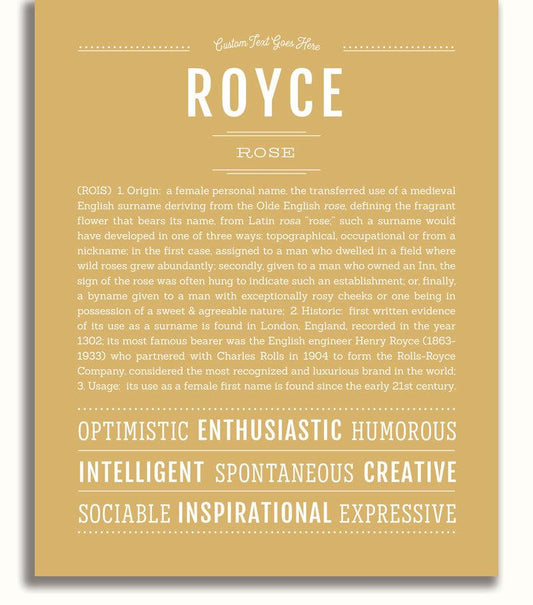 Custom Text Goes Here

ROYCE

ROSE

(ROIS) 1. Origin: a female personal name, the transferred use of a medieval English surname deriving from the Olde English rose, defining the fragrant flower that bears its name, from Latin rosa "rose;" such a surname would have developed in one of three ways: topographical, occupational or from a nickname; in the first case, assigned to a man who dwelled in a field where wild roses grew abundantly; secondly, given to a man who owned an Inn, the sign of the rose was often hung to indicate such an establishment; or, finally, a byname given to a man with exceptionally rosy cheeks or one being in possession of a sweet & agreeable nature; 2. Historic: first written evidence of its use as a surname is found in London, England, recorded in the year 1302; its most famous bearer was the English engineer Henry Royce (1863-1933) who partnered with Charles Rolls in 1904 to form the Rolls-Royce Company, considered the most recognized and luxurious brand in the world; 3. Usage: its use as a female first name is found since the early 21st century.

OPTIMISTIC ENTHUSIASTIC HUMOROUS

INTELLIGENT SPONTANEOUS CREATIVE

SOCIABLE INSPIRATIONAL EXPRESSIVE